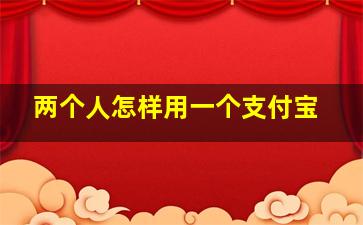 两个人怎样用一个支付宝